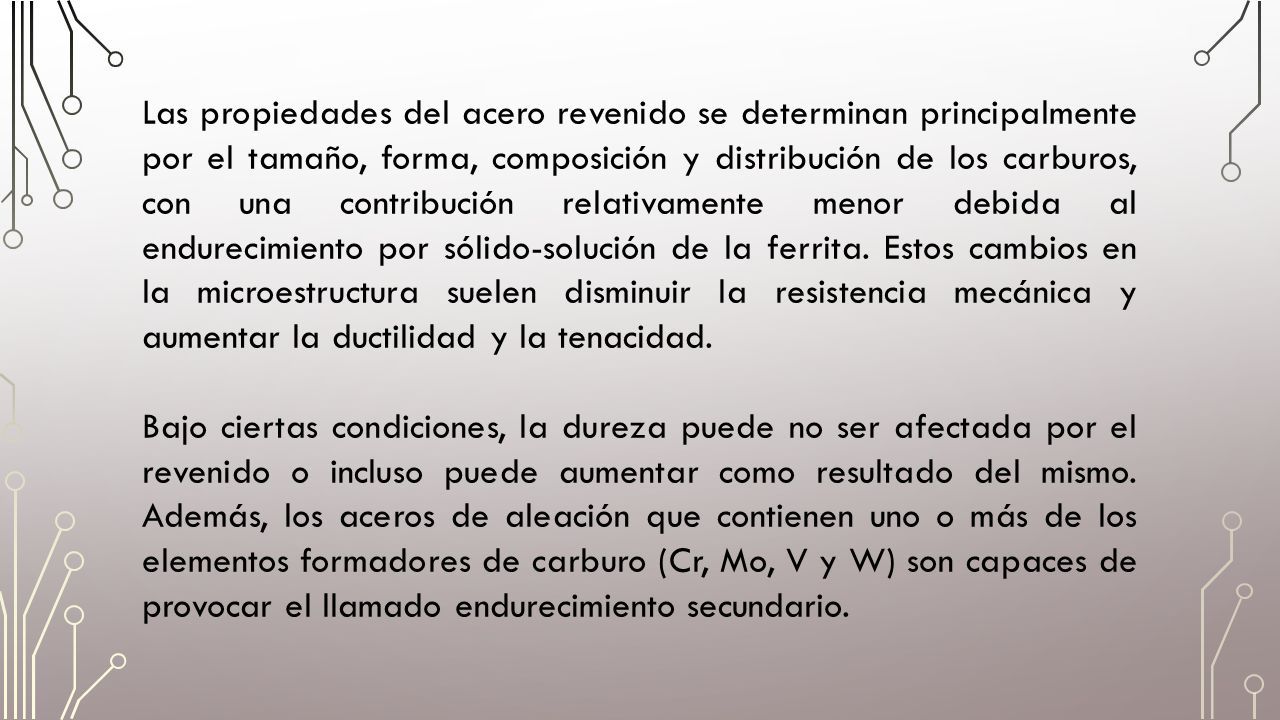 Las propiedades del acero revenido se determinan principalmente por el tamaño, forma, composición y distribución de los carburos, con una contribución relativamente menor debida al endurecimiento por sólido-solución de la ferrita. Estos cambios en la microestructura suelen disminuir la resistencia mecánica y aumentar la ductilidad y la tenacidad.

Bajo ciertas condiciones, la dureza puede no ser afectada por el revenido o incluso puede aumentar como resultado del mismo. Además, los aceros de aleación que contienen uno o más de los elementos formadores de carburo (Cr, Mo, V y W) son capaces de provocar el llamado endurecimiento secundario.